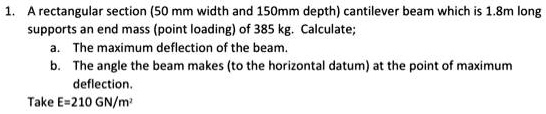 1. A rectangular section (50 mm width and 150mm depth) cantilever beam which is 1.8m long supports an end mass (point loading) of 385 kg. Calculate;

a. The maximum deflection of the beam.

b. The angle the beam makes (to the horizontal datum) at the point of maximum deflection.

Take E=210 GN/m$^2$